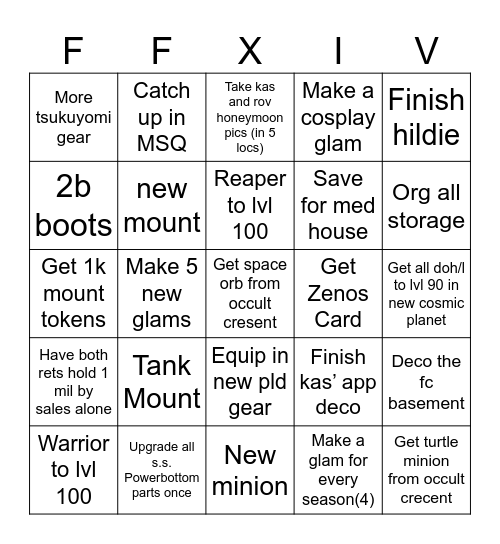 | F | F | X | I | V |
|---|---|---|---|---|
| More tsukuyomi gear | Catch up in MSQ | Take kas and rov honeymoon pics (in 5 locs) | Make a cosplay glam | Finish hildie |
| 2b boots | new mount | Reaper to lvl 100 | Save for med house | Org all storage |
| Get 1k mount tokens | Make 5 new glams | Get space orb from occult cresent | Get Zenos Card | Get all doh/l to lvl 90 in new cosmic planet |
| Have both rets hold 1 mil by sales alone | Tank Mount | Equip in new pld gear | Finish kas' app deco | Deco the fc basement |
| Warrior to lvl 100 | Upgrade all s.s. Powerbottom parts once | New minion | Make a glam for every season(4) | Get turtle minion from occult crecent |